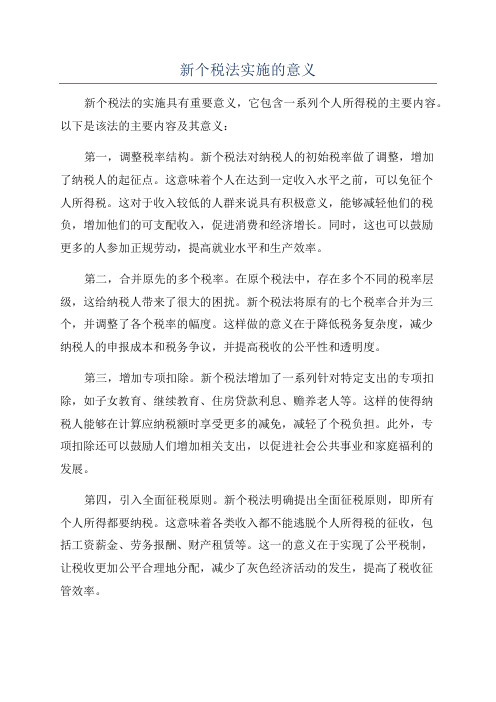 新个税法实施的意义

新个税法的实施具有重要意义，它包含一系列个人所得税的主要内容。以下是该法的主要内容及其意义：

第一，调整税率结构。新个税法对纳税人的初始税率做了调整，增加了纳税人的起征点。这意味着个人在达到一定收入水平之前，可以免征个人所得税。这对于收入较低的人群来说具有积极意义，能够减轻他们的税负，增加他们的可支配收入，促进消费和经济增长。同时，这也可以鼓励更多的人参加正规劳动，提高就业水平和生产效率。

第二，合并原先的多个税率。在原个税法中，存在多个不同的税率层级，这给纳税人带来了很大的困扰。新个税法将原有的七个税率合并为三个，并调整了各个税率的幅度。这样做的意义在于降低税务复杂度，减少纳税人的申报成本和税务争议，并提高税收的公平性和透明度。

第三，增加专项扣除。新个税法增加了一系列针对特定支出的专项扣除，如子女教育、继续教育、住房贷款利息、赡养老人等。这样的使得纳税人能够在计算应纳税额时享受更多的减免，减轻了个税负担。此外，专项扣除还可以鼓励人们增加相关支出，以促进社会公共事业和家庭福利的发展。

第四，引入全面征税原则。新个税法明确提出全面征税原则，即所有个人所得都要纳税。这意味着各类收入都不能逃脱个人所得税的征收，包括工资薪金、劳务报酬、财产租赁等。这一的意义在于实现了公平税制，让税收更加公平合理地分配，减少了灰色经济活动的发生，提高了税收征管效率。